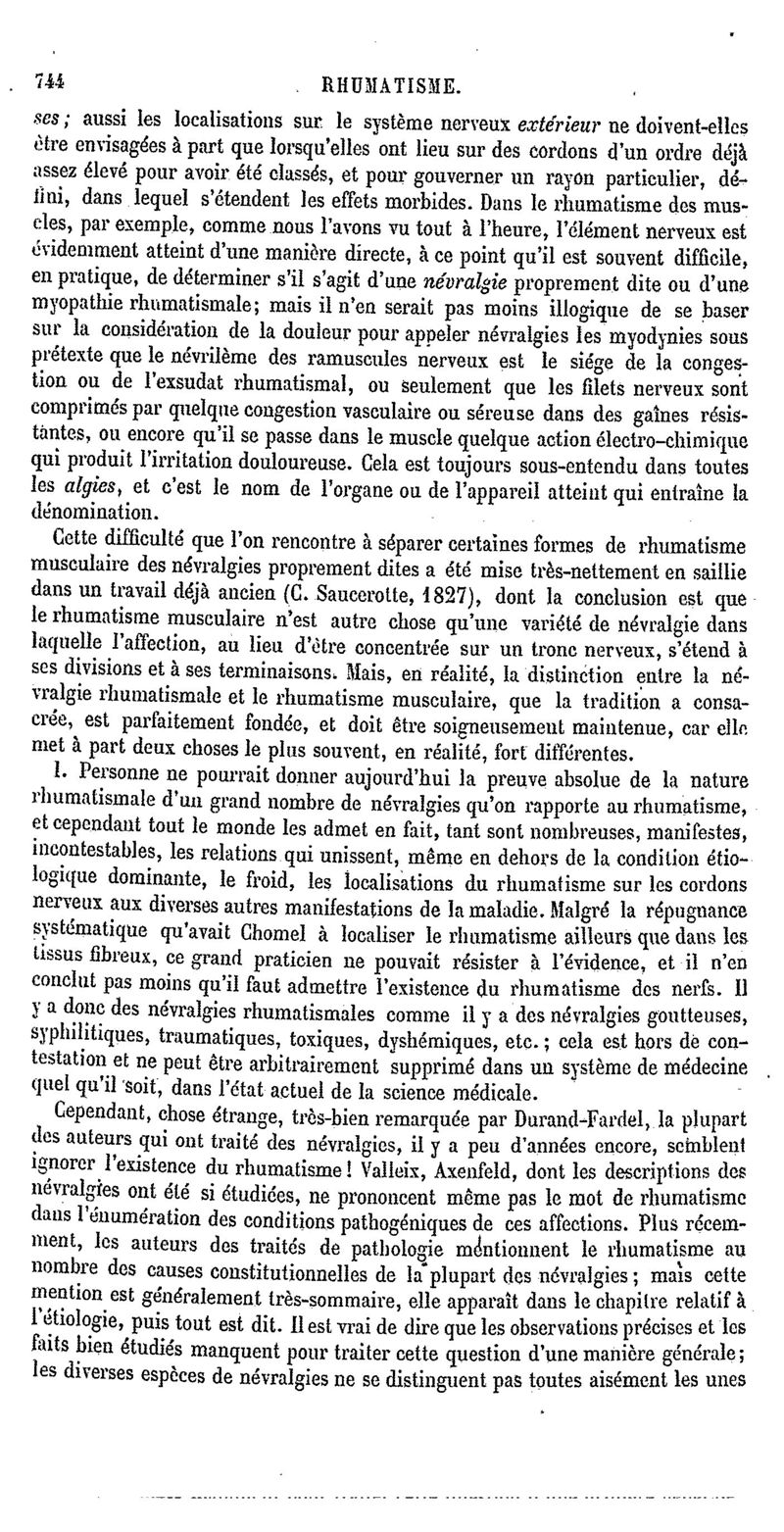 744 RHUMATISME.

ses; aussi les localisations sur le système nerveux extérieur ne doivent-elles être envisagées à part que lorsqu'elles ont lieu sur des cordons d'un ordre déjà assez élevé pour avoir été classés, et pour gouverner un rayon particulier, défini, dans lequel s'étendent les effets morbides. Dans le rhumatisme des muscles, par exemple, comme nous l'avons vu tout à l'heure, l'élément nerveux est évidemment atteint d'une manière directe, à ce point qu'il est souvent difficile, en pratique, de déterminer s'il s'agit d'une névralgie proprement dite ou d'une myopathie rhumatismale; mais il n'en serait pas moins illogique de se baser sur la considération de la douleur pour appeler névralgies les myodynies sous prétexte que le névrilème des ramuscules nerveux est le siége de la congestion ou de l'exsudat rhumatismal, ou seulement que les filets nerveux sont comprimés par quelque congestion vasculaire ou séreuse dans des gaînes résistantes, ou encore qu'il se passe dans le muscle quelque action électro-chimique qui produit l'irritation douloureuse. Cela est toujours sous-entendu dans toutes les algies, et c'est le nom de l'organe ou de l'appareil atteint qui entraîne la dénomination.

Cette difficulté que l'on rencontre à séparer certaines formes de rhumatisme musculaire des névralgies proprement dites a été mise très-nettement en saillie dans un travail déjà ancien (C. Saucerotte, 1827), dont la conclusion est que le rhumatisme musculaire n'est autre chose qu'une variété de névralgie dans laquelle l'affection, au lieu d'être concentrée sur un tronc nerveux, s'étend à ses divisions et à ses terminaisons. Mais, en réalité, la distinction entre la névralgie rhumatismale et le rhumatisme musculaire, que la tradition a consacrée, est parfaitement fondée, et doit être soigneusement maintenue, car elle met à part deux choses le plus souvent, en réalité, fort différentes.

I. Personne ne pourrait donner aujourd'hui la preuve absolue de la nature rhumatismale d'un grand nombre de névralgies qu'on rapporte au rhumatisme, et cependant tout le monde les admet en fait, tant sont nombreuses, manifestes, incontestables, les relations qui unissent, même en dehors de la condition étiologique dominante, le froid, les localisations du rhumatisme sur les cordons nerveux aux diverses autres manifestations de la maladie. Malgré la répugnance systématique qu'avait Chomel à localiser le rhumatisme ailleurs que dans les tissus fibreux, ce grand praticien ne pouvait résister à l'évidence, et il n'en conclut pas moins qu'il faut admettre l'existence du rhumatisme des nerfs. Il y a donc des névralgies rhumatismales comme il y a des névralgies goutteuses, syphilitiques, traumatiques, toxiques, dyshémiques, etc.; cela est hors de contestation et ne peut être arbitrairement supprimé dans un système de médecine quel qu'il soit, dans l'état actuel de la science médicale.

Cependant, chose étrange, très-bien remarquée par Durand-Fardel, la plupart des auteurs qui ont traité des névralgies, il y a peu d'années encore, semblent ignorer l'existence du rhumatisme! Valleix, Axenfeld, dont les descriptions des névralgies ont été si étudiées, ne prononcent même pas le mot de rhumatisme dans l'énumération des conditions pathogéniques de ces affections. Plus récemment, les auteurs des traités de pathologie mentionnent le rhumatisme au nombre des causes constitutionnelles de la plupart des névralgies; mais cette mention est généralement très-sommaire, elle apparaît dans le chapitre relatif à l'étiologie, puis tout est dit. Il est vrai de dire que les observations précises et les faits bien étudiés manquent pour traiter cette question d'une manière générale; les diverses espèces de névralgies ne se distinguent pas toutes aisément les unes